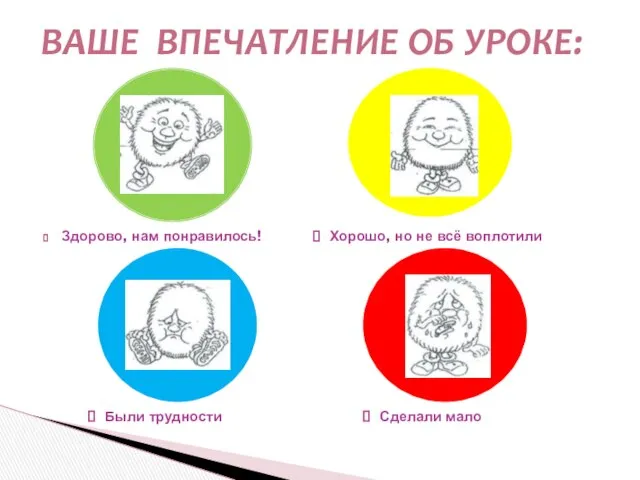 ВАШЕ ВПЕЧАТЛЕНИЕ ОБ УРОКЕ:

Здорово, нам понравилось!

Хорошо, но не всё воплотили

Были трудности

Сделали мало